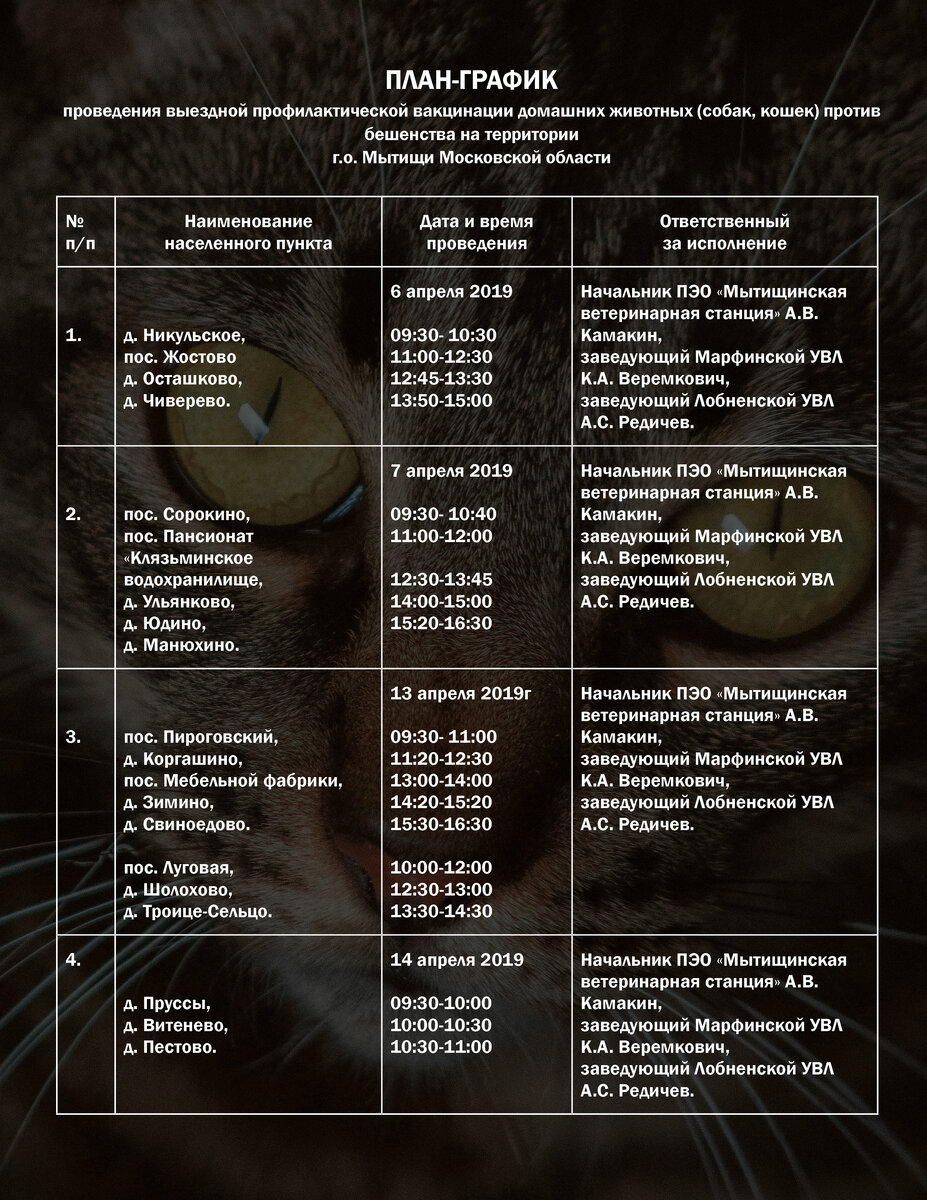 ПЛАН-ГРАФИК

проведения выездной профилактической вакцинации домашних животных (собак, кошек) против бешенства на территории г.о. Мытищи Московской области

| № п/п | Наименование населенного пункта | Дата и время проведения | Ответственный за исполнение |
|---|---|---|---|
| 1. | д. Никульское, пос. Жостово д. Осташково, д. Чиверево. | 6 апреля 2019 09:30- 10:30 11:00-12:30 12:45-13:30 13:50-15:00 | Начальник ПЭО «Мытищинская ветеринарная станция» А.В. Камакин, заведующий Марфинской УВЛ К.А. Веремкович, заведующий Лобненской УВЛ А.С. Редичев. |
| 2. | пос. Сорокино, пос. Пансионат «Клязьминское водохранилище, д. Ульянково, д. Юдино, д. Манюхино. | 7 апреля 2019 09:30- 10:40 11:00-12:00 12:30-13:45 14:00-15:00 15:20-16:30 | Начальник ПЭО «Мытищинская ветеринарная станция» А.В. Камакин, заведующий Марфинской УВЛ К.А. Веремкович, заведующий Лобненской УВЛ А.С. Редичев. |
| 3. | пос. Пироговский, д. Коргашино, пос. Мебельной фабрики, д. Зимино, д. Свиноедово. пос. Луговая, д. Шолохово, д. Троице-Сельцо. | 13 апреля 2019г 09:30- 11:00 11:20-12:30 13:00-14:00 14:20-15:20 15:30-16:30 10:00-12:00 12:30-13:00 13:30-14:30 | Начальник ПЭО «Мытищинская ветеринарная станция» А.В. Камакин, заведующий Марфинской УВЛ К.А. Веремкович, заведующий Лобненской УВЛ А.С. Редичев. |
| 4. | д. Пруссы, д. Витенево, д. Пестово. | 14 апреля 2019 09:30-10:00 10:00-10:30 10:30-11:00 | Начальник ПЭО «Мытищинская ветеринарная станция» А.В. Камакин, заведующий Марфинской УВЛ К.А. Веремкович, заведующий Лобненской УВЛ А.С. Редичев. |